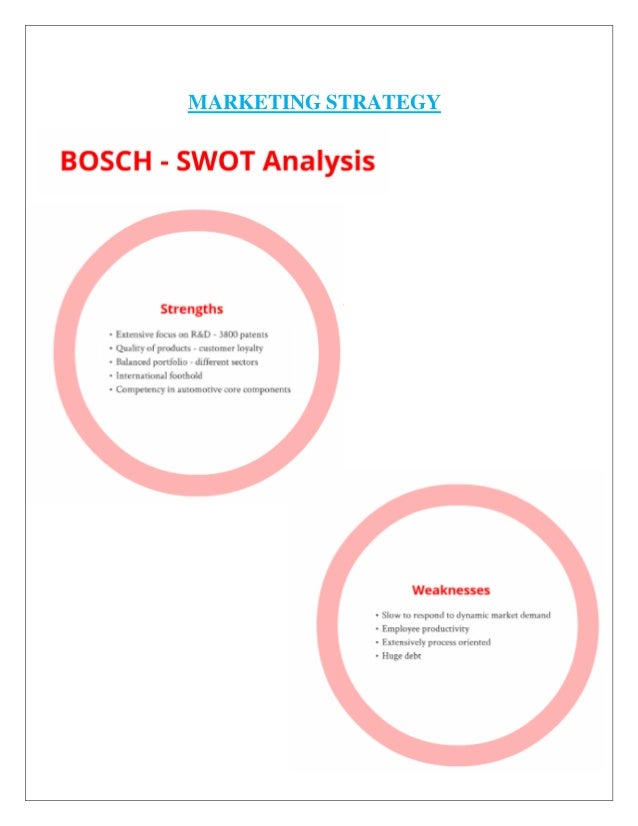 MARKETING STRATEGY

BOSCH - SWOT Analysis

Strengths

• Extensive focus on R&D - 3800 patents
• Quality of products - customer loyalty
• Balanced portfolio - different sectors
• International foothold
• Competency in automotive core components

Weaknesses

• Slow to respond to dynamic market demand
• Employee productivity
• Extensively process oriented
• Huge debt